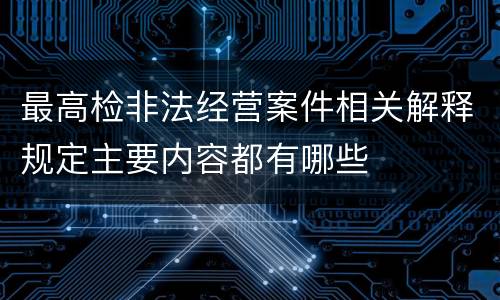 最高检非法经营案件相关解释规定主要内容都有哪些